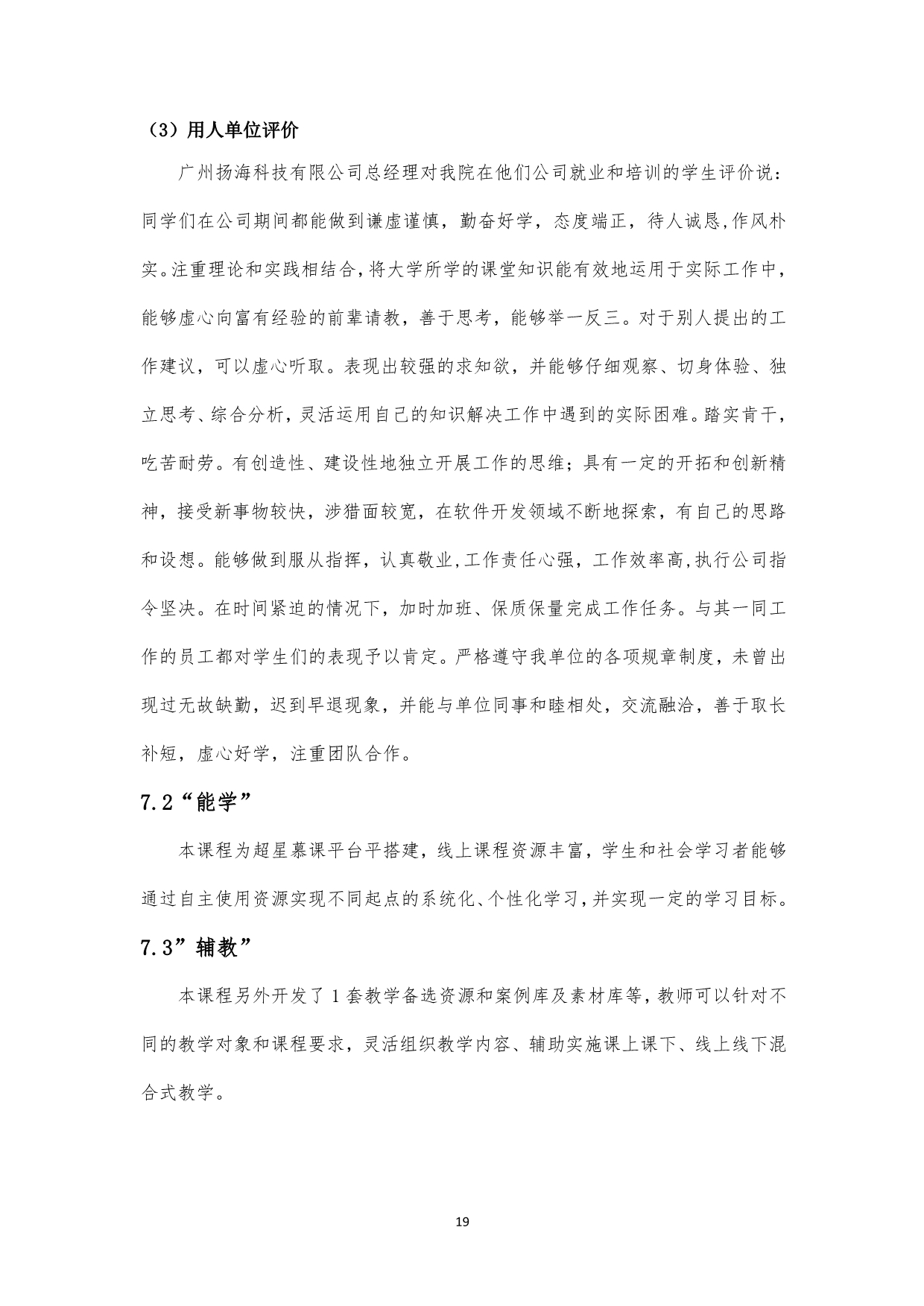 （3）用人单位评价

广州扬海科技有限公司总经理对我院在他们公司就业和培训的学生评价说：同学们在公司期间都能做到谦虚谨慎，勤奋好学，态度端正，待人诚恳,作风朴实。注重理论和实践相结合,将大学所学的课堂知识能有效地运用于实际工作中，能够虚心向富有经验的前辈请教，善于思考，能够举一反三。对于别人提出的工作建议，可以虚心听取。表现出较强的求知欲，并能够仔细观察、切身体验、独立思考、综合分析，灵活运用自己的知识解决工作中遇到的实际困难。踏实肯干，吃苦耐劳。有创造性、建设性地独立开展工作的思维；具有一定的开拓和创新精神，接受新事物较快，涉猎面较宽，在软件开发领域不断地探索，有自己的思路和设想。能够做到服从指挥，认真敬业,工作责任心强，工作效率高,执行公司指令坚决。在时间紧迫的情况下，加时加班、保质保量完成工作任务。与其一同工作的员工都对学生们的表现予以肯定。严格遵守我单位的各项规章制度，未曾出现过无故缺勤，迟到早退现象，并能与单位同事和睦相处，交流融洽，善于取长补短，虚心好学，注重团队合作。

7.2“能学”

本课程为超星慕课平台平搭建，线上课程资源丰富，学生和社会学习者能够通过自主使用资源实现不同起点的系统化、个性化学习，并实现一定的学习目标。

7.3”辅教”

本课程另外开发了 1 套教学备选资源和案例库及素材库等，教师可以针对不同的教学对象和课程要求，灵活组织教学内容、辅助实施课上课下、线上线下混合式教学。

19